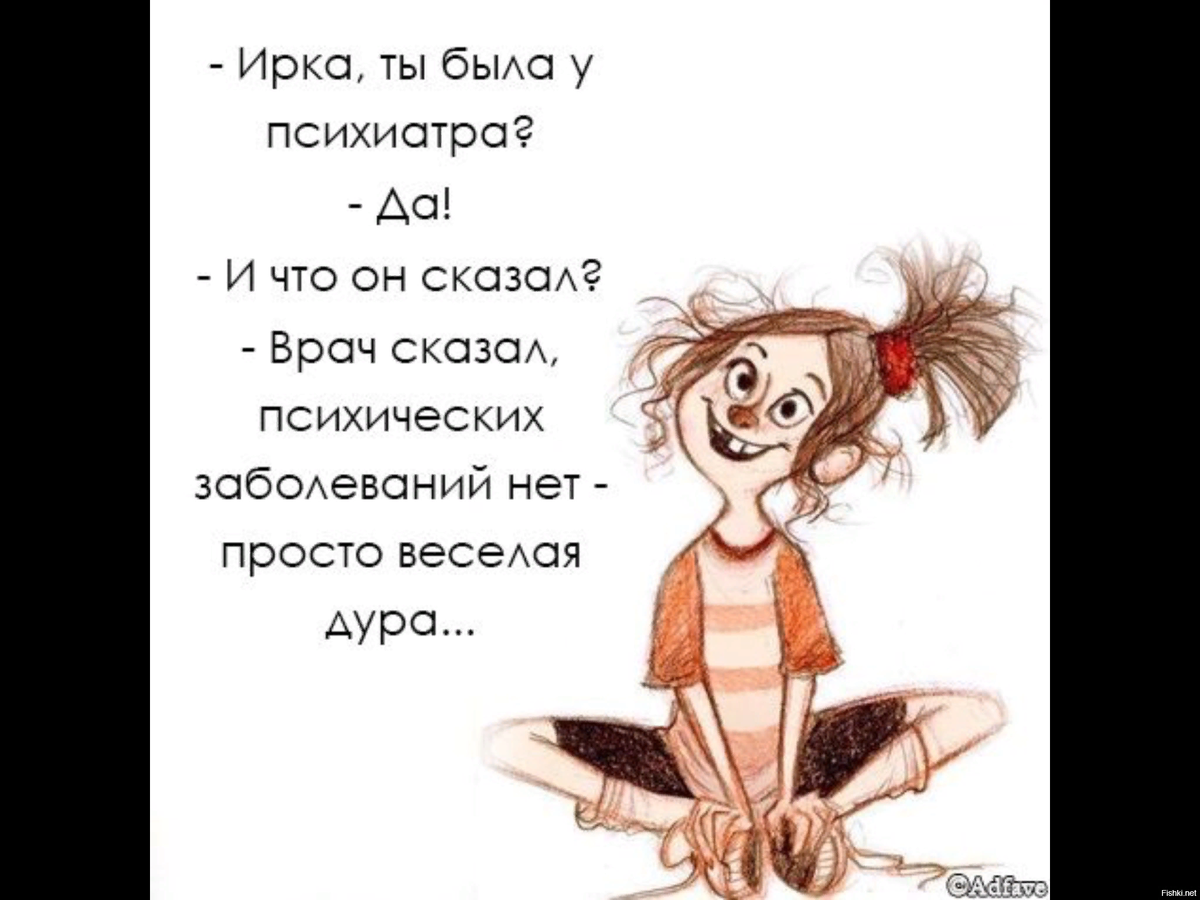 - Ирка, ты была у психиатра?
- Да!
- И что он сказал?
- Врач сказал, психических заболеваний нет - просто веселая дура...

©Adfave

Fishki.net